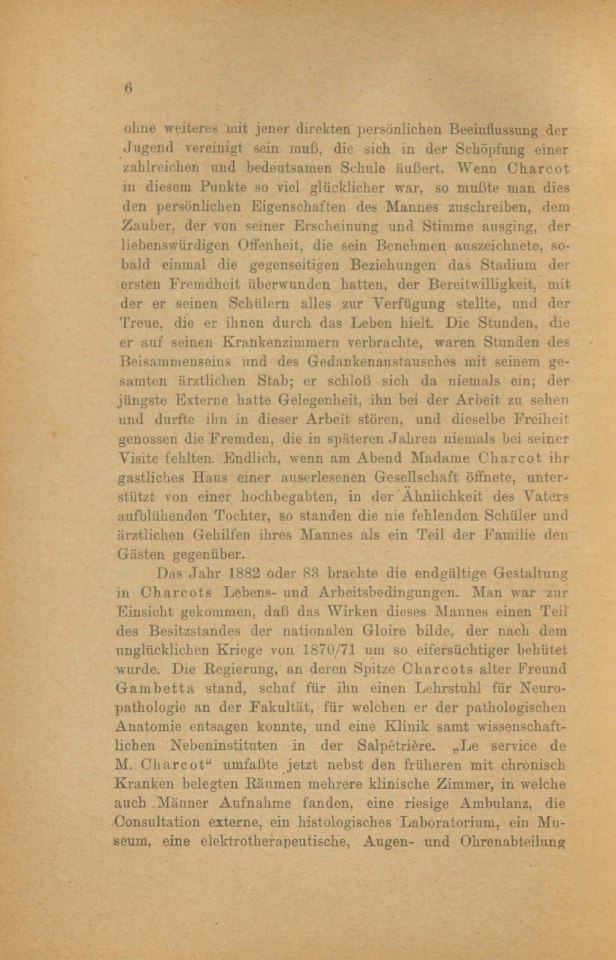 6

ohne weiteres mit jener direkten persönlichen Beeinflussung der Jugend vereinigt sein muß, die sich in der Schöpfung einer zahlreichen und bedeutsamen Schule äußert. Wenn Charcot in diesem Punkte so viel glücklicher war, so mußte man dies den persönlichen Eigenschaften des Mannes zuschreiben, dem Zauber, der von seiner Erscheinung und Stimme ausging, der liebenswürdigen Offenheit, die sein Benehmen auszeichnete, sobald einmal die gegenseitigen Beziehungen das Stadium der ersten Fremdheit überwunden hatten, der Bereitwilligkeit, mit der er seinen Schülern alles zur Verfügung stellte, und der Treue, die er ihnen durch das Leben hielt. Die Stunden, die er auf seinen Krankenzimmern verbrachte, waren Stunden des Beisammenseins und des Gedankenaustausches mit seinem gesamten ärztlichen Stab; er schloß sich da niemals ein; der jüngste Externe hatte Gelegenheit, ihn bei der Arbeit zu sehen und durfte ihn in dieser Arbeit stören, und dieselbe Freiheit genossen die Fremden, die in späteren Jahren niemals bei seiner Visite fehlten. Endlich, wenn am Abend Madame Charcot ihr gastliches Haus einer auserlesenen Gesellschaft öffnete, unterstützt von einer hochbegabten, in der Ähnlichkeit des Vaters aufblühenden Tochter, so standen die nie fehlenden Schüler und ärztlichen Gehilfen ihres Mannes als ein Teil der Familie den Gästen gegenüber.

Das Jahr 1882 oder 83 brachte die endgültige Gestaltung in Charcots Lebens- und Arbeitsbedingungen. Man war zur Einsicht gekommen, daß das Wirken dieses Mannes einen Teil des Besitzstandes der nationalen Gloire bilde, der nach dem unglücklichen Kriege von 1870/71 um so eifersüchtiger behütet wurde. Die Regierung, an deren Spitze Charcots alter Freund Gambetta stand, schuf für ihn einen Lehrstuhl für Neuropathologie an der Fakultät, für welchen er der pathologischen Anatomie entsagen konnte, und eine Klinik samt wissenschaftlichen Nebeninstituten in der Salpêtrière. „Le service de M. Charcot“ umfaßte jetzt nebst den früheren mit chronisch Kranken belegten Räumen mehrere klinische Zimmer, in welche auch Männer Aufnahme fanden, eine riesige Ambulanz, die Consultation externe, ein histologisches Laboratorium, ein Museum, eine elektrotherapeutische, Augen- und Ohrenabteilung